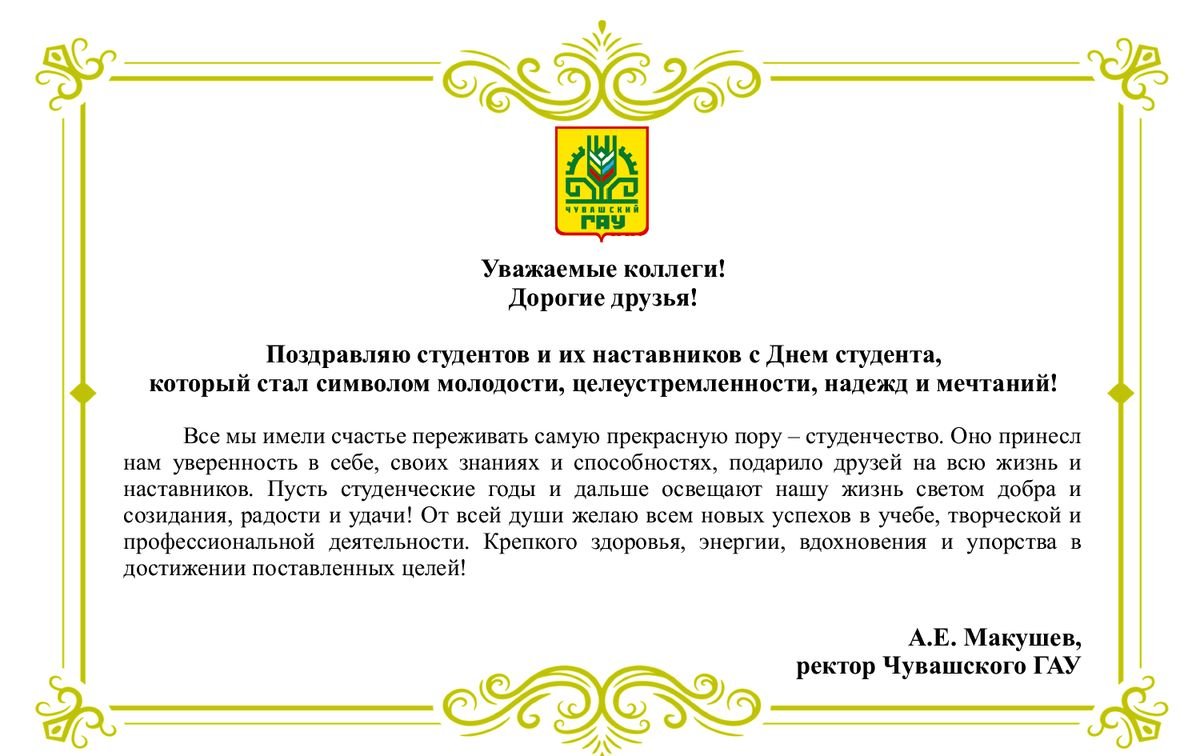 ЧУВАШСКИЙ ГАУ

Уважаемые коллеги!
Дорогие друзья!

Поздравляю студентов и их наставников с Днем студента, который стал символом молодости, целеустремленности, надежд и мечтаний!

Все мы имели счастье переживать самую прекрасную пору – студенчество. Оно принесл нам уверенность в себе, своих знаниях и способностях, подарило друзей на всю жизнь и наставников. Пусть студенческие годы и дальше освещают нашу жизнь светом добра и созидания, радости и удачи! От всей души желаю всем новых успехов в учебе, творческой и профессиональной деятельности. Крепкого здоровья, энергии, вдохновения и упорства в достижении поставленных целей!

А.Е. Макушев,
ректор Чувашского ГАУ